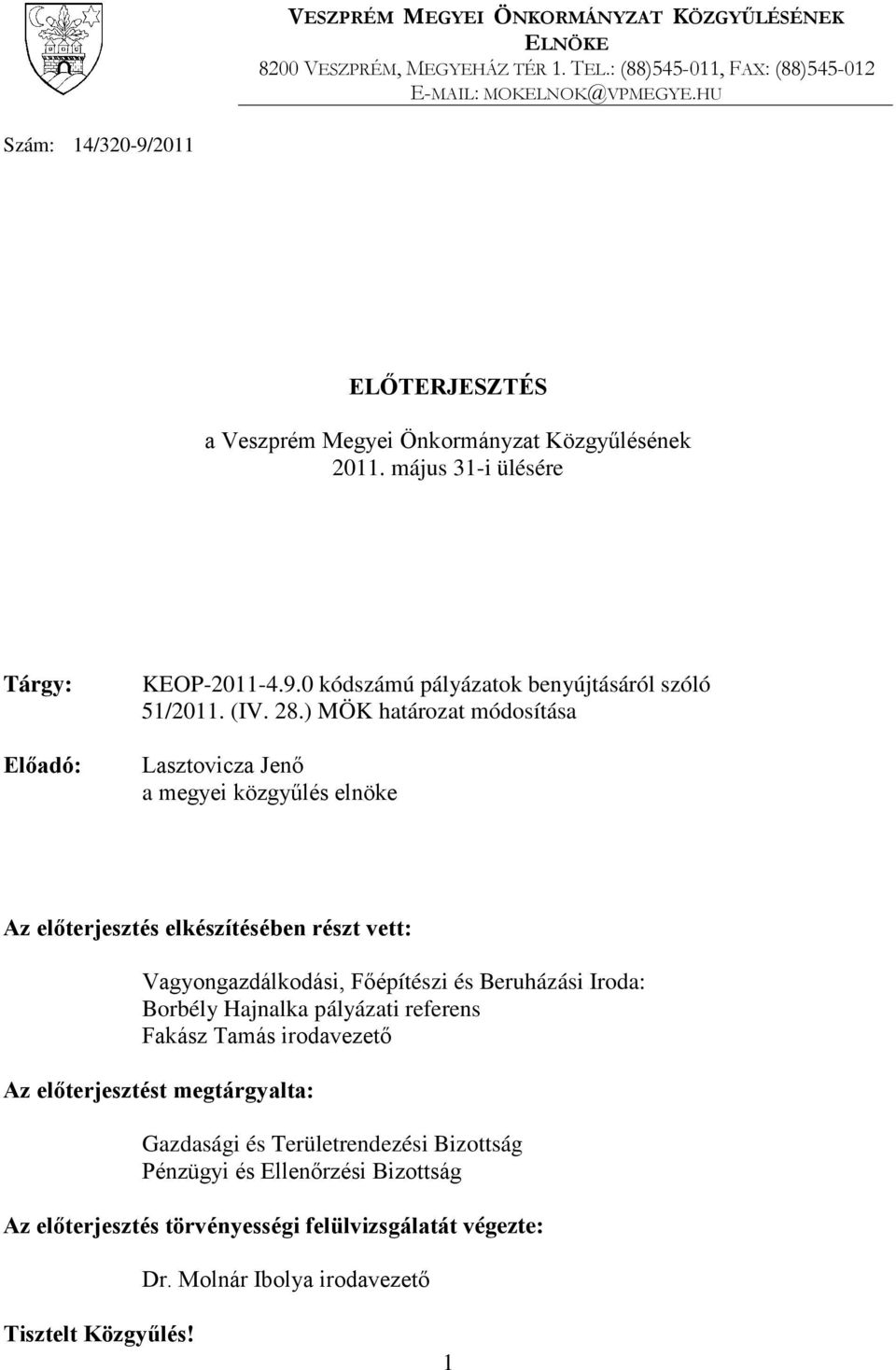 VESZPRÉM MEGYEI ÖNKORMÁNYZAT KÖZGYŰLÉSÉNEK ELNÖKE
8200 VESZPRÉM, MEGYEHÁZ TÉR 1. TEL.: (88)545-011, FAX: (88)545-012
E-MAIL: MOKELNOK@VPMEGYE.HU

Szám: 14/320-9/2011

ELŐTERJESZTÉS
a Veszprém Megyei Önkormányzat Közgyűlésének
2011. május 31-i ülésére

Tárgy: KEOP-2011-4.9.0 kódszámú pályázatok benyújtásáról szóló 51/2011. (IV. 28.) MÖK határozat módosítása

Előadó: Lasztovicza Jenő
a megyei közgyűlés elnöke

Az előterjesztés elkészítésében részt vett:

Vagyongazdálkodási, Főépítészi és Beruházási Iroda:
Borbély Hajnalka pályázati referens
Fakász Tamás irodavezető

Az előterjesztést megtárgyalta:

Gazdasági és Területrendezési Bizottság
Pénzügyi és Ellenőrzési Bizottság

Az előterjesztés törvényességi felülvizsgálatát végezte:

Dr. Molnár Ibolya irodavezető

Tisztelt Közgyűlés!

1